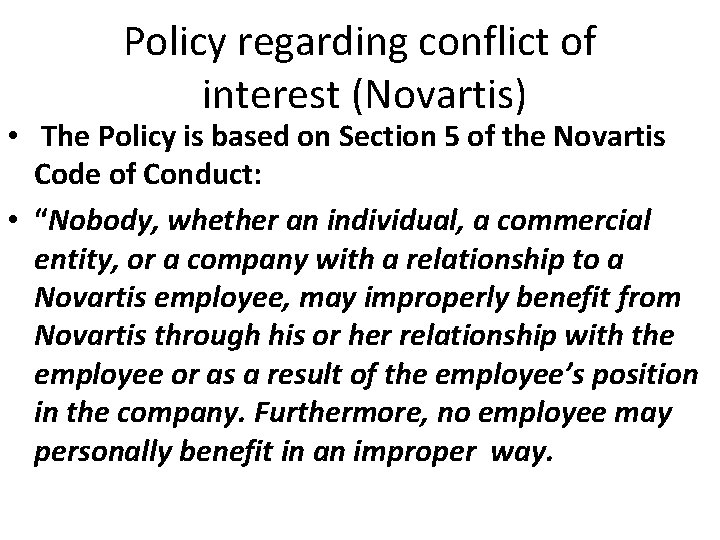 Policy regarding conflict of interest (Novartis)

• The Policy is based on Section 5 of the Novartis Code of Conduct:

• “Nobody, whether an individual, a commercial entity, or a company with a relationship to a Novartis employee, may improperly benefit from Novartis through his or her relationship with the employee or as a result of the employee’s position in the company. Furthermore, no employee may personally benefit in an improper way.